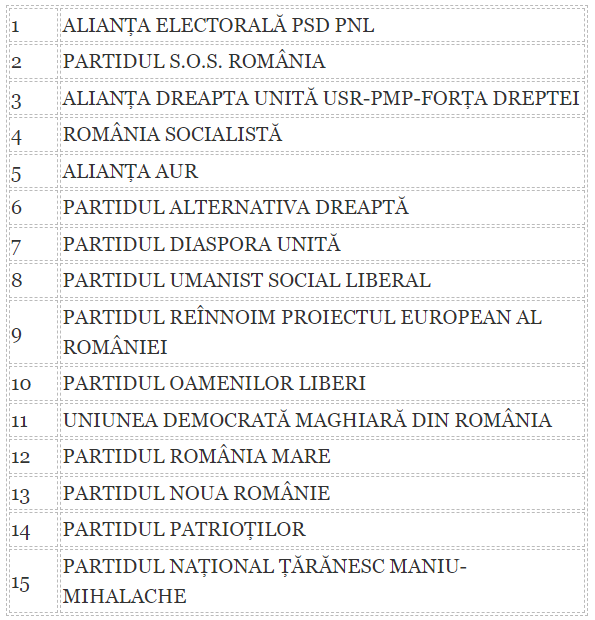 | | |
|---|---|
| 1 | ALIANȚA ELECTORALĂ PSD PNL |
| 2 | PARTIDUL S.O.S. ROMÂNIA |
| 3 | ALIANȚA DREAPTA UNITĂ USR-PMP-FORȚA DREPTEI |
| 4 | ROMÂNIA SOCIALISTĂ |
| 5 | ALIANȚA AUR |
| 6 | PARTIDUL ALTERNATIVA DREAPTĂ |
| 7 | PARTIDUL DIASPORA UNITĂ |
| 8 | PARTIDUL UMANIST SOCIAL LIBERAL |
| 9 | PARTIDUL REÎNNOIM PROIECTUL EUROPEAN AL ROMÂNIEI |
| 10 | PARTIDUL OAMENILOR LIBERI |
| 11 | UNIUNEA DEMOCRATĂ MAGHIARĂ DIN ROMÂNIA |
| 12 | PARTIDUL ROMÂNIA MARE |
| 13 | PARTIDUL NOUA ROMÂNIE |
| 14 | PARTIDUL PATRIOȚILOR |
| 15 | PARTIDUL NAȚIONAL ȚĂRĂNESC MANIU-MIHALACHE |